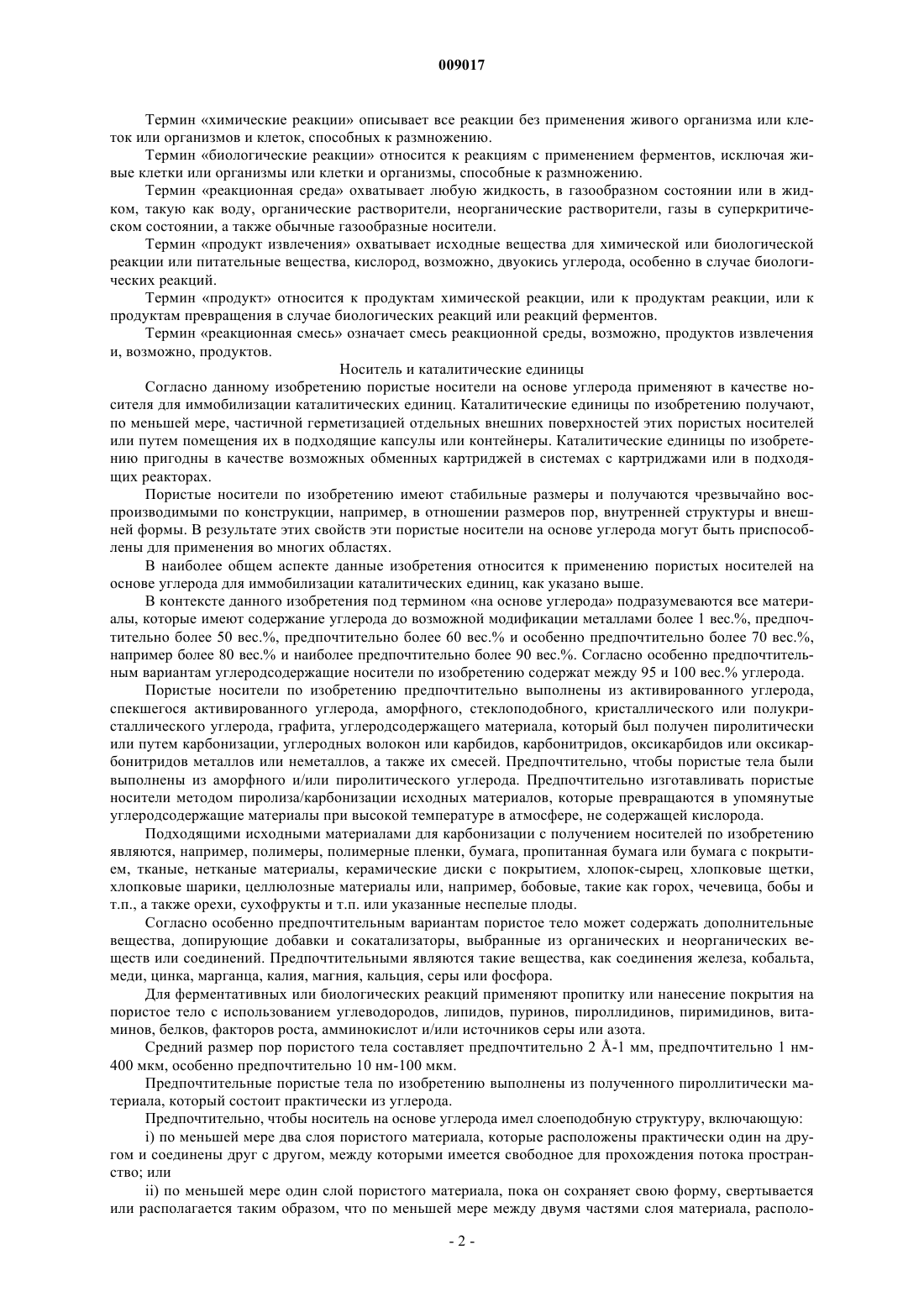 009017

Термин «химические реакции» описывает все реакции без применения живого организма или клеток или организмов и клеток, способных к размножению.

Термин «биологические реакции» относится к реакциям с применением ферментов, исключая живые клетки или организмы или клетки и организмы, способные к размножению.

Термин «реакционная среда» охватывает любую жидкость, в газообразном состоянии или в жидком, такую как воду, органические растворители, неорганические растворители, газы в суперкритическом состоянии, а также обычные газообразные носители.

Термин «продукт извлечения» охватывает исходные вещества для химической или биологической реакции или питательные вещества, кислород, возможно, двуокись углерода, особенно в случае биологических реакций.

Термин «продукт» относится к продуктам химической реакции, или к продуктам реакции, или к продуктам превращения в случае биологических реакций или реакций ферментов.

Термин «реакционная смесь» означает смесь реакционной среды, возможно, продуктов извлечения и, возможно, продуктов.

Носитель и каталитические единицы

Согласно данному изобретению пористые носители на основе углерода применяют в качестве носителя для иммобилизации каталитических единиц. Каталитические единицы по изобретению получают, по меньшей мере, частичной герметизацией отдельных внешних поверхностей этих пористых носителей или путем помещения их в подходящие капсулы или контейнеры. Каталитические единицы по изобретению пригодны в качестве возможных обменных картриджей в системах с картриджами или в подходящих реакторах.

Пористые носители по изобретению имеют стабильные размеры и получаются чрезвычайно воспроизводимыми по конструкции, например, в отношении размеров пор, внутренней структуры и внешней формы. В результате этих свойств эти пористые носители на основе углерода могут быть приспособлены для применения во многих областях.

В наиболее общем аспекте данные изобретения относится к применению пористых носителей на основе углерода для иммобилизации каталитических единиц, как указано выше.

В контексте данного изобретения под термином «на основе углерода» подразумеваются все материалы, которые имеют содержание углерода до возможной модификации металлами более 1 вес.%, предпочтительно более 50 вес.%, предпочтительно более 60 вес.% и особенно предпочтительно более 70 вес.%, например более 80 вес.% и наиболее предпочтительно более 90 вес.%. Согласно особенно предпочтительным вариантам углеродсодержащие носители по изобретению содержат между 95 и 100 вес.% углерода.

Пористые носители по изобретению предпочтительно выполнены из активированного углерода, спекшегося активированного углерода, аморфного, стеклоподобного, кристаллического или полукристаллического углерода, графита, углеродсодержащего материала, который был получен пиролитически или путем карбонизации, углеродных волокон или карбидов, карбонитридов, оксикарбидов или оксикарбонитридов металлов или неметаллов, а также их смесей. Предпочтительно, чтобы пористые тела были выполнены из аморфного и/или пиролитического углерода. Предпочтительно изготавливать пористые носители методом пиролиза/карбонизации исходных материалов, которые превращаются в упомянутые углеродсодержащие материалы при высокой температуре в атмосфере, не содержащей кислорода.

Подходящими исходными материалами для карбонизации с получением носителей по изобретению являются, например, полимеры, полимерные пленки, бумага, пропитанная бумага или бумага с покрытием, тканые, нетканые материалы, керамические диски с покрытием, хлопок-сырец, хлопковые щетки, хлопковые шарики, целлюлозные материалы или, например, бобовые, такие как горох, чечевица, бобы и т.п., а также орехи, сухофрукты и т.п. или указанные неспелые плоды.

Согласно особенно предпочтительным вариантам пористое тело может содержать дополнительные вещества, допирующие добавки и сокатализаторы, выбранные из органических и неорганических веществ или соединений. Предпочтительными являются такие вещества, как соединения железа, кобальта, меди, цинка, марганца, калия, магния, кальция, серы или фосфора.

Для ферментативных или биологических реакций применяют пропитку или нанесение покрытия на пористое тело с использованием углеводородов, липидов, пуринов, пироллидинов, пиримидинов, витаминов, белков, факторов роста, амминокислот и/или источников серы или азота.

Средний размер пор пористого тела составляет предпочтительно 2 Å-1 мм, предпочтительно 1 нм-400 мкм, особенно предпочтительно 10 нм-100 мкм.

Предпочтительные пористые тела по изобретению выполнены из полученного пироллитически материала, который состоит практически из углерода.

Предпочтительно, чтобы носитель на основе углерода имел слоеподобную структуру, включающую:

i) по меньшей мере два слоя пористого материала, которые расположены практически один на другом и соединены друг с другом, между которыми имеется свободное для прохождения потока пространство; или

ii) по меньшей мере один слой пористого материала, пока он сохраняет свою форму, свертывается или располагается таким образом, что по меньшей мере между двумя частями слоя материала, располо-

- 2 -